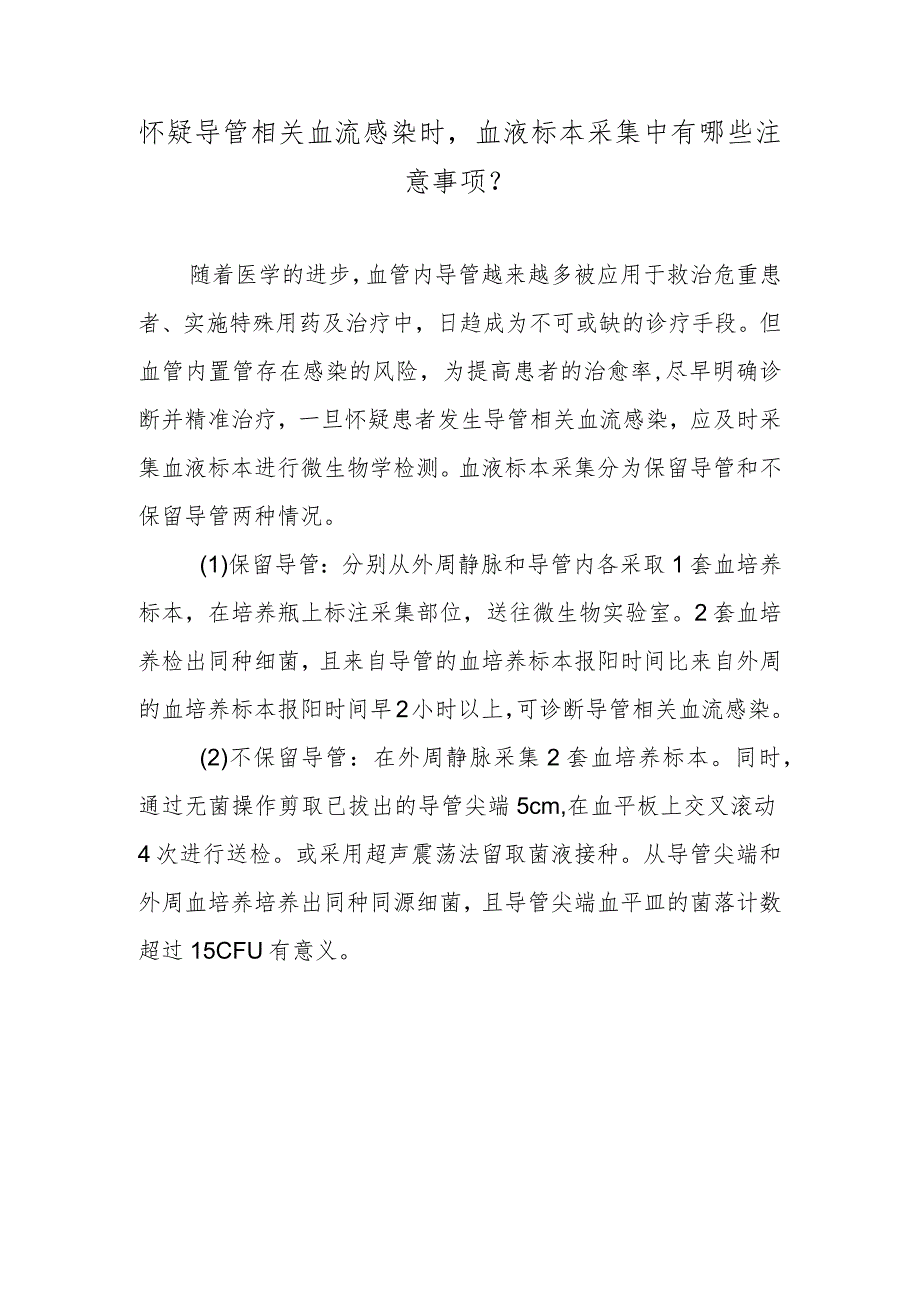 怀疑导管相关血流感染时，血液标本采集中有哪些注意事项？

随着医学的进步，血管内导管越来越多被应用于救治危重患者、实施特殊用药及治疗中，日趋成为不可或缺的诊疗手段。但血管内置管存在感染的风险，为提高患者的治愈率，尽早明确诊断并精准治疗，一旦怀疑患者发生导管相关血流感染，应及时采集血液标本进行微生物学检测。血液标本采集分为保留导管和不保留导管两种情况。

(1)保留导管：分别从外周静脉和导管内各采取1套血培养标本，在培养瓶上标注采集部位，送往微生物实验室。2套血培养检出同种细菌，且来自导管的血培养标本报阳时间比来自外周的血培养标本报阳时间早2小时以上，可诊断导管相关血流感染。

(2)不保留导管：在外周静脉采集2套血培养标本。同时，通过无菌操作剪取已拔出的导管尖端5cm,在血平板上交叉滚动4次进行送检。或采用超声震荡法留取菌液接种。从导管尖端和外周血培养培养出同种同源细菌，且导管尖端血平皿的菌落计数超过15CFU有意义。